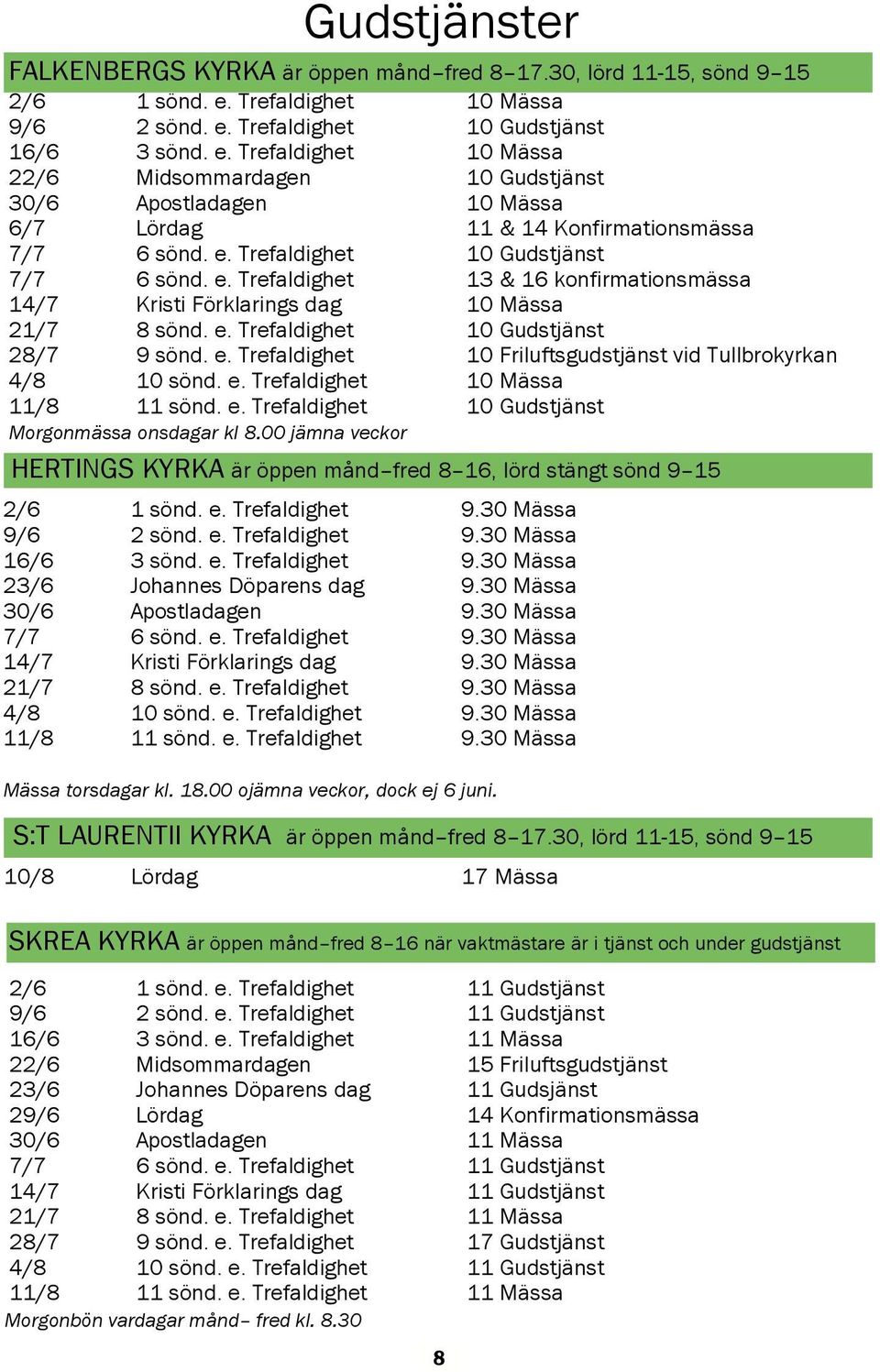 Gudstjänster

FALKENBERGS KYRKA är öppen månd–fred 8–17.30, lörd 11-15, sönd 9–15

| | | |
|---|---|---|
| 2/6 | 1 sönd. e. Trefaldighet | 10 Mässa |
| 9/6 | 2 sönd. e. Trefaldighet | 10 Gudstjänst |
| 16/6 | 3 sönd. e. Trefaldighet | 10 Mässa |
| 22/6 | Midsommardagen | 10 Gudstjänst |
| 30/6 | Apostladagen | 10 Mässa |
| 6/7 | Lördag | 11 & 14 Konfirmationsmässa |
| 7/7 | 6 sönd. e. Trefaldighet | 10 Gudstjänst |
| 7/7 | 6 sönd. e. Trefaldighet | 13 & 16 konfirmationsmässa |
| 14/7 | Kristi Förklarings dag | 10 Mässa |
| 21/7 | 8 sönd. e. Trefaldighet | 10 Gudstjänst |
| 28/7 | 9 sönd. e. Trefaldighet | 10 Friluftsgudstjänst vid Tullbrokyrkan |
| 4/8 | 10 sönd. e. Trefaldighet | 10 Mässa |
| 11/8 | 11 sönd. e. Trefaldighet | 10 Gudstjänst |

Morgonmässa onsdagar kl 8.00 jämna veckor

HERTINGS KYRKA är öppen månd–fred 8–16, lörd stängt sönd 9–15

| | | |
|---|---|---|
| 2/6 | 1 sönd. e. Trefaldighet | 9.30 Mässa |
| 9/6 | 2 sönd. e. Trefaldighet | 9.30 Mässa |
| 16/6 | 3 sönd. e. Trefaldighet | 9.30 Mässa |
| 23/6 | Johannes Döparens dag | 9.30 Mässa |
| 30/6 | Apostladagen | 9.30 Mässa |
| 7/7 | 6 sönd. e. Trefaldighet | 9.30 Mässa |
| 14/7 | Kristi Förklarings dag | 9.30 Mässa |
| 21/7 | 8 sönd. e. Trefaldighet | 9.30 Mässa |
| 4/8 | 10 sönd. e. Trefaldighet | 9.30 Mässa |
| 11/8 | 11 sönd. e. Trefaldighet | 9.30 Mässa |

Mässa torsdagar kl. 18.00 ojämna veckor, dock ej 6 juni.

S:T LAURENTII KYRKA är öppen månd–fred 8–17.30, lörd 11-15, sönd 9–15

| | | |
|---|---|---|
| 10/8 | Lördag | 17 Mässa |

SKREA KYRKA är öppen månd–fred 8–16 när vaktmästare är i tjänst och under gudstjänst

| | | |
|---|---|---|
| 2/6 | 1 sönd. e. Trefaldighet | 11 Gudstjänst |
| 9/6 | 2 sönd. e. Trefaldighet | 11 Gudstjänst |
| 16/6 | 3 sönd. e. Trefaldighet | 11 Mässa |
| 22/6 | Midsommardagen | 15 Friluftsgudstjänst |
| 23/6 | Johannes Döparens dag | 11 Gudsjänst |
| 29/6 | Lördag | 14 Konfirmationsmässa |
| 30/6 | Apostladagen | 11 Mässa |
| 7/7 | 6 sönd. e. Trefaldighet | 11 Gudstjänst |
| 14/7 | Kristi Förklarings dag | 11 Gudstjänst |
| 21/7 | 8 sönd. e. Trefaldighet | 11 Mässa |
| 28/7 | 9 sönd. e. Trefaldighet | 17 Gudstjänst |
| 4/8 | 10 sönd. e. Trefaldighet | 11 Gudstjänst |
| 11/8 | 11 sönd. e. Trefaldighet | 11 Mässa |

Morgonbön vardagar månd– fred kl. 8.30

8